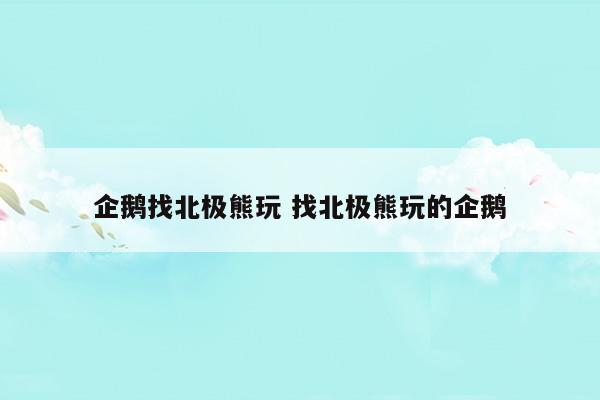 企鹅找北极熊玩 找北极熊玩的企鹅